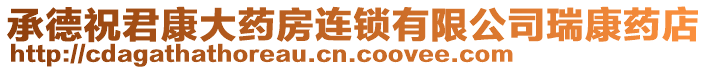 承德祝君康大药房连锁有限公司瑞康药店
http://cdagathathoreau.cn.coovee.com